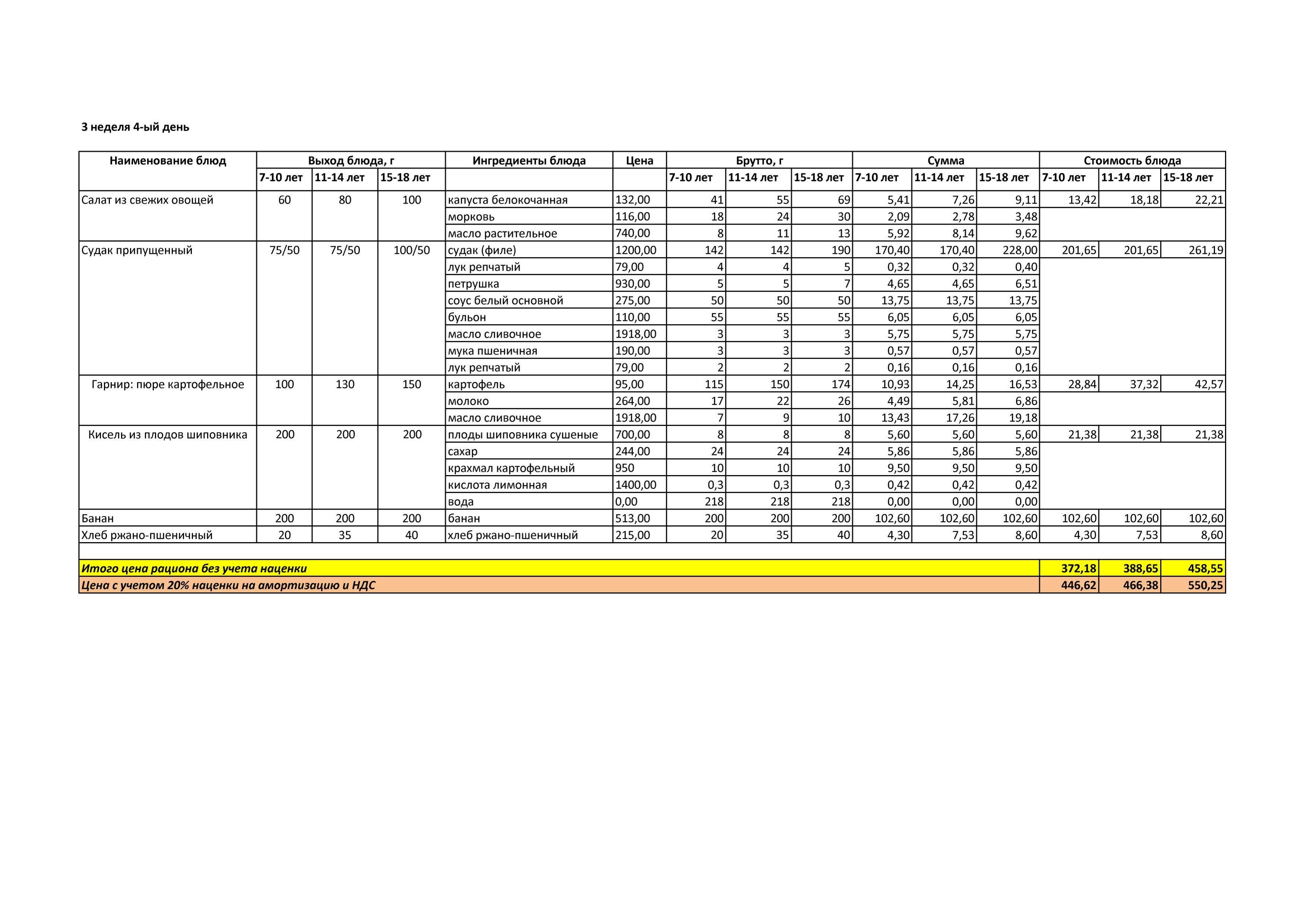 3 неделя 4-ый день

| Наименование блюд | Выход блюда, г | | | Ингредиенты блюда | Цена | Брутто, г | | | Сумма | | | Стоимость блюда | | |
|---|---|---|---|---|---|---|---|---|---|---|---|---|---|---|
| | 7-10 лет | 11-14 лет | 15-18 лет | | | 7-10 лет | 11-14 лет | 15-18 лет | 7-10 лет | 11-14 лет | 15-18 лет | 7-10 лет | 11-14 лет | 15-18 лет |
| Салат из свежих овощей | 60 | 80 | 100 | капуста белокочанная | 132,00 | 41 | 55 | 69 | 5,41 | 7,26 | 9,11 | 13,42 | 18,18 | 22,21 |
| | | | | морковь | 116,00 | 18 | 24 | 30 | 2,09 | 2,78 | 3,48 | | | |
| | | | | масло растительное | 740,00 | 8 | 11 | 13 | 5,92 | 8,14 | 9,62 | | | |
| Судак припущенный | 75/50 | 75/50 | 100/50 | судак (филе) | 1200,00 | 142 | 142 | 190 | 170,40 | 170,40 | 228,00 | 201,65 | 201,65 | 261,19 |
| | | | | лук репчатый | 79,00 | 4 | 4 | 5 | 0,32 | 0,32 | 0,40 | | | |
| | | | | петрушка | 930,00 | 5 | 5 | 7 | 4,65 | 4,65 | 6,51 | | | |
| | | | | соус белый основной | 275,00 | 50 | 50 | 50 | 13,75 | 13,75 | 13,75 | | | |
| | | | | бульон | 110,00 | 55 | 55 | 55 | 6,05 | 6,05 | 6,05 | | | |
| | | | | масло сливочное | 1918,00 | 3 | 3 | 3 | 5,75 | 5,75 | 5,75 | | | |
| | | | | мука пшеничная | 190,00 | 3 | 3 | 3 | 0,57 | 0,57 | 0,57 | | | |
| | | | | лук репчатый | 79,00 | 2 | 2 | 2 | 0,16 | 0,16 | 0,16 | | | |
| Гарнир: пюре картофельное | 100 | 130 | 150 | картофель | 95,00 | 115 | 150 | 174 | 10,93 | 14,25 | 16,53 | 28,84 | 37,32 | 42,57 |
| | | | | молоко | 264,00 | 17 | 22 | 26 | 4,49 | 5,81 | 6,86 | | | |
| | | | | масло сливочное | 1918,00 | 7 | 9 | 10 | 13,43 | 17,26 | 19,18 | | | |
| Кисель из плодов шиповника | 200 | 200 | 200 | плоды шиповника сушеные | 700,00 | 8 | 8 | 8 | 5,60 | 5,60 | 5,60 | 21,38 | 21,38 | 21,38 |
| | | | | сахар | 244,00 | 24 | 24 | 24 | 5,86 | 5,86 | 5,86 | | | |
| | | | | крахмал картофельный | 950 | 10 | 10 | 10 | 9,50 | 9,50 | 9,50 | | | |
| | | | | кислота лимонная | 1400,00 | 0,3 | 0,3 | 0,3 | 0,42 | 0,42 | 0,42 | | | |
| | | | | вода | 0,00 | 218 | 218 | 218 | 0,00 | 0,00 | 0,00 | | | |
| Банан | 200 | 200 | 200 | банан | 513,00 | 200 | 200 | 200 | 102,60 | 102,60 | 102,60 | 102,60 | 102,60 | 102,60 |
| Хлеб ржано-пшеничный | 20 | 35 | 40 | хлеб ржано-пшеничный | 215,00 | 20 | 35 | 40 | 4,30 | 7,53 | 8,60 | 4,30 | 7,53 | 8,60 |
| Итого цена рациона без учета наценки | | | | | | | | | | | | 372,18 | 388,65 | 458,55 |
| Цена с учетом 20% наценки на амортизацию и НДС | | | | | | | | | | | | 446,62 | 466,38 | 550,25 |